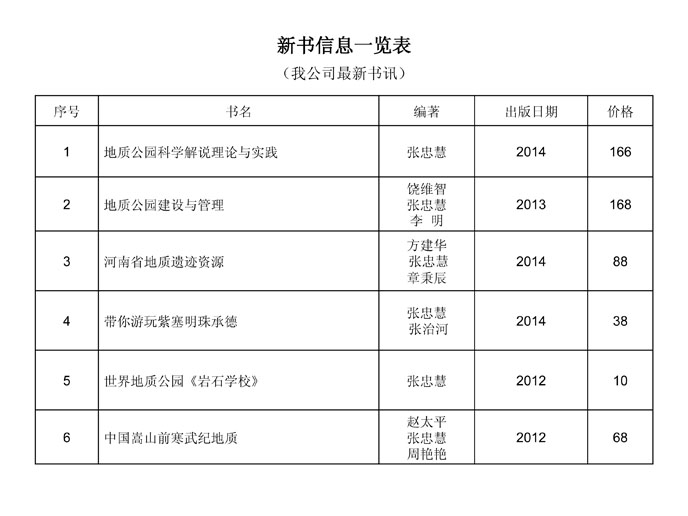 新书信息一览表

（我公司最新书讯）

| 序号 | 书名 | 编著 | 出版日期 | 价格 |
|---|---|---|---|---|
| 1 | 地质公园科学解说理论与实践 | 张忠慧 | 2014 | 166 |
| 2 | 地质公园建设与管理 | 饶维智 张忠慧 李 明 | 2013 | 168 |
| 3 | 河南省地质遗迹资源 | 方建华 张忠慧 章秉辰 | 2014 | 88 |
| 4 | 带你游玩紫塞明珠承德 | 张忠慧 张治河 | 2014 | 38 |
| 5 | 世界地质公园《岩石学校》 | 张忠慧 | 2012 | 10 |
| 6 | 中国嵩山前寒武纪地质 | 赵太平 张忠慧 周艳艳 | 2012 | 68 |